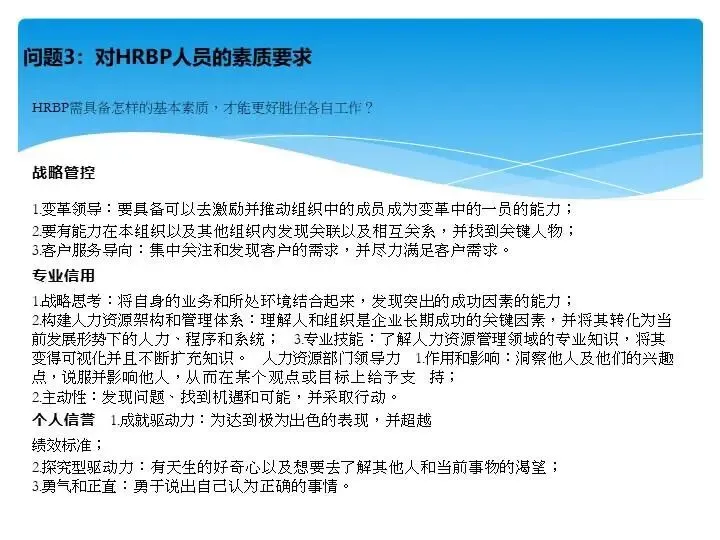 问题3：对HRBP人员的素质要求

HRBP需具备怎样的基本素质，才能更好胜任各自工作？

战略管控

1.变革领导：要具备可以去激励并推动组织中的成员成为变革中的一员的能力；
2.要有能力在本组织以及其他组织内发现关联以及相互关系，并找到关键人物；
3.客户服务导向：集中关注和发现客户的需求，并尽力满足客户需求。

专业信用

1.战略思考：将自身的业务和所处环境结合起来，发现突出的成功因素的能力；
2.构建人力资源架构和管理体系：理解人和组织是企业长期成功的关键因素，并将其转化为当前发展形势下的人力、程序和系统； 3.专业技能：了解人力资源管理领域的专业知识，将其变得可视化并且不断扩充知识。 人力资源部门领导力 1.作用和影响：洞察他人及他们的兴趣点，说服并影响他人，从而在某个观点或目标上给予支 持；
2.主动性：发现问题、找到机遇和可能，并采取行动。

个人信誉 1.成就驱动力：为达到极为出色的表现，并超越

绩效标准；
2.探究型驱动力：有天生的好奇心以及想要去了解其他人和当前事物的渴望；
3.勇气和正直：勇于说出自己认为正确的事情。